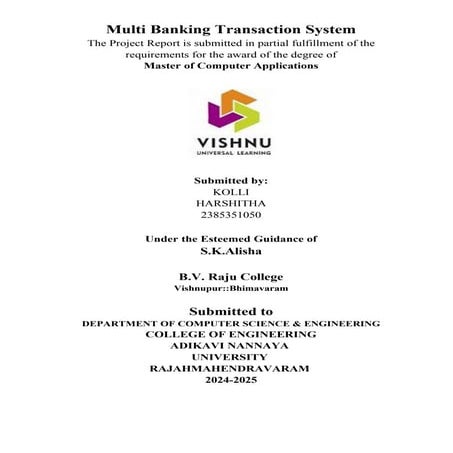 Multi Banking Transaction System
The Project Report is submitted in partial fulfillment of the requirements for the award of the degree of
Master of Computer Applications

VISHNU
UNIVERSAL LEARNING

Submitted by:
KOLLI
HARSHITHA
2385351050

Under the Esteemed Guidance of
S.K.Alisha

B.V. Raju College
Vishnupur::Bhimavaram

Submitted to
DEPARTMENT OF COMPUTER SCIENCE & ENGINEERING
COLLEGE OF ENGINEERING
ADIKAVI NANNAYA
UNIVERSITY
RAJAHMAHENDRAVARAM
2024-2025